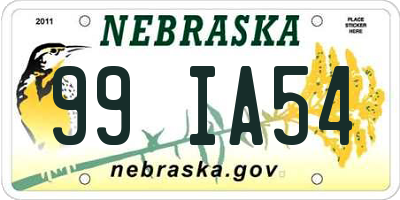 2011

NEBRASKA

PLACE STICKER HERE

99 IA54

nebraska.gov